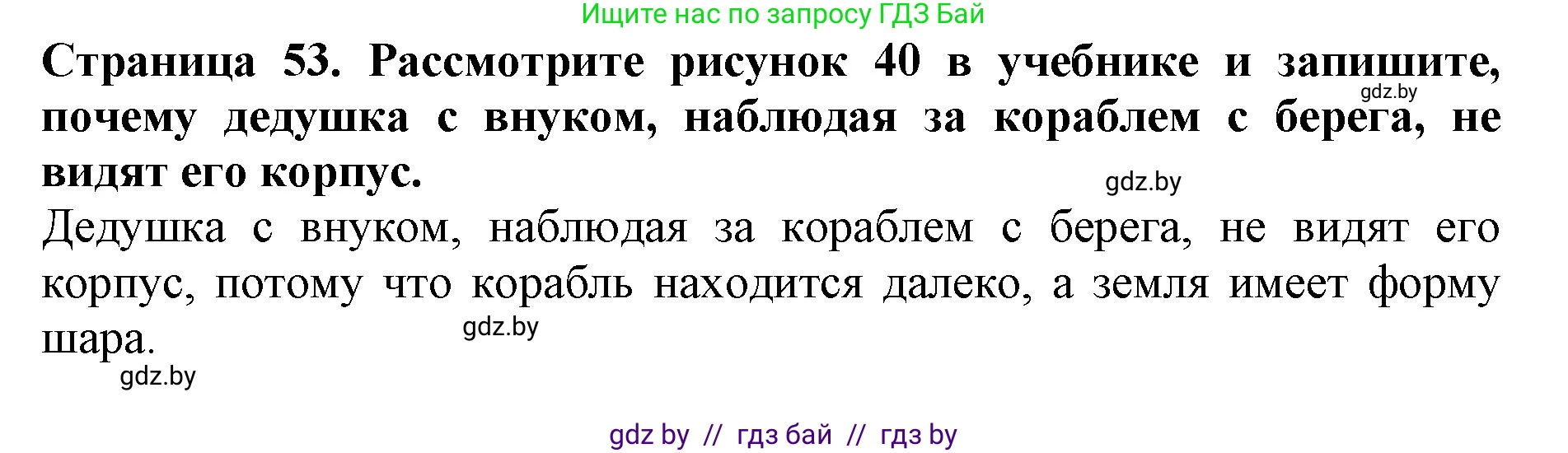 Ищите нас по запросу ГДЗ Бай

**Страница 53. Рассмотрите рисунок 40 в учебнике и запишите, почему дедушка с внуком, наблюдая за кораблем с берега, не видят его корпус.**

gdz.by

gdz.by

Дедушка с внуком, наблюдая за кораблем с берега, не видят его корпус, потому что корабль находится далеко, а земля имеет форму шара.

gdz.by

gdz.by

gdz by // гдз бай // гдз by